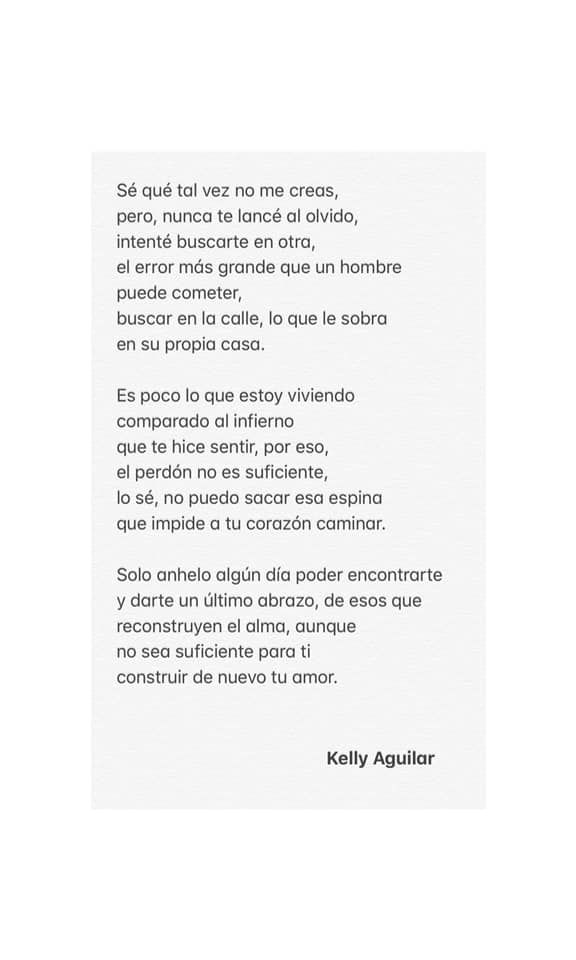 Sé qué tal vez no me creas,
pero, nunca te lancé al olvido,
intenté buscarte en otra,
el error más grande que un hombre
puede cometer,
buscar en la calle, lo que le sobra
en su propia casa.

Es poco lo que estoy viviendo
comparado al infierno
que te hice sentir, por eso,
el perdón no es suficiente,
lo sé, no puedo sacar esa espina
que impide a tu corazón caminar.

Solo anhelo algún día poder encontrarte
y darte un último abrazo, de esos que
reconstruyen el alma, aunque
no sea suficiente para ti
construir de nuevo tu amor.

Kelly Aguilar